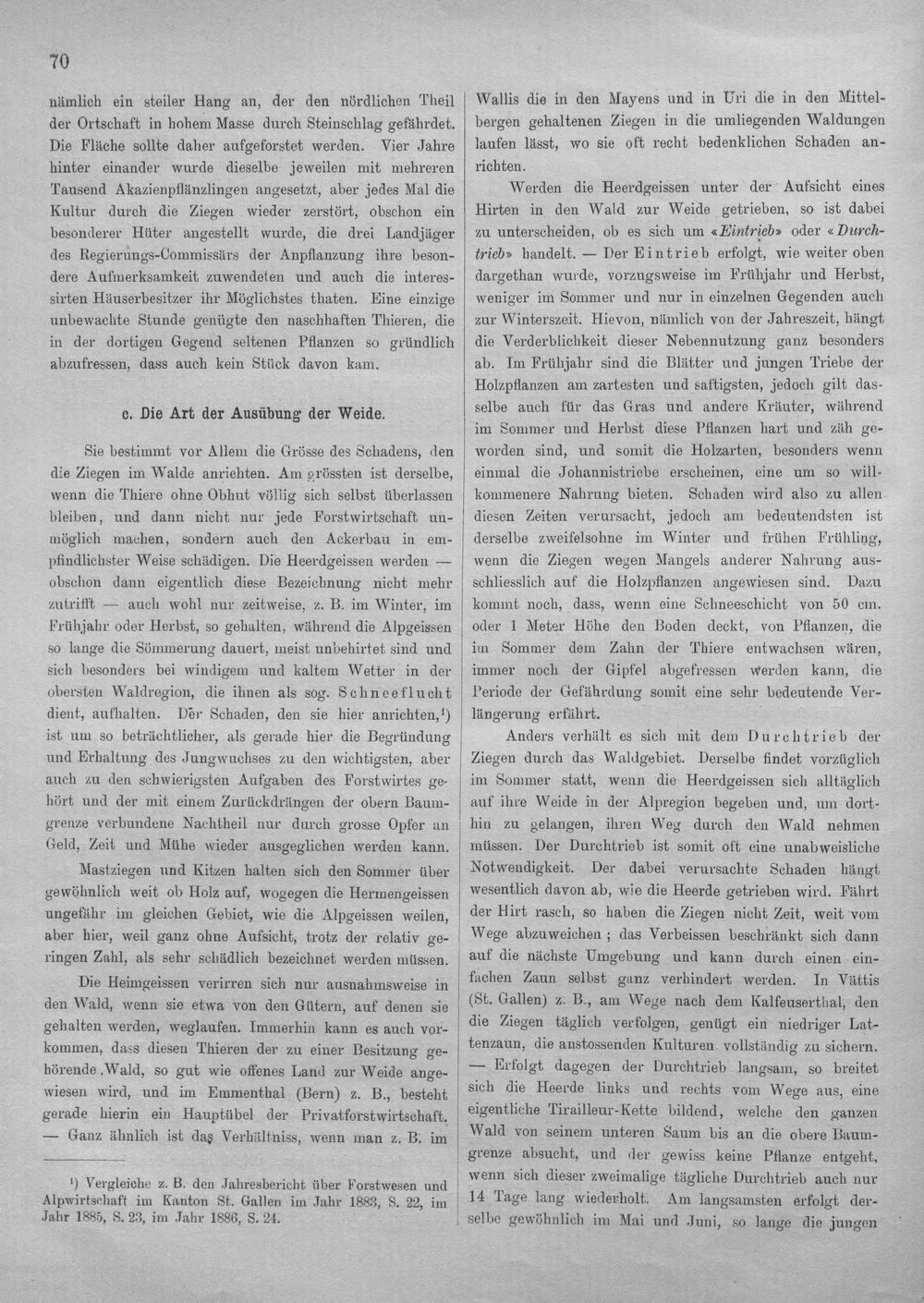 70

nämlich ein steiler Hang an, der den nördlichen Theil der Ortschaft in hohem Masse durch Steinschlag gefährdet. Die Fläche sollte daher aufgeforstet werden. Vier Jahre hinter einander wurde dieselbe jeweilen mit mehreren Tausend Akazienpflänzlingen angesetzt, aber jedes Mal die Kultur durch die Ziegen wieder zerstört, obschon ein besonderer Hüter angestellt wurde, die drei Landjäger des Regierungs-Commissärs der Anpflanzung ihre besondere Aufmerksamkeit zuwendeten und auch die interessirten Häuserbesitzer ihr Möglichstes thaten. Eine einzige unbewachte Stunde genügte den naschhaften Thieren, die in der dortigen Gegend seltenen Pflanzen so gründlich abzufressen, dass auch kein Stück davon kam.

c. Die Art der Ausübung der Weide.

Sie bestimmt vor Allem die Grösse des Schadens, den die Ziegen im Walde anrichten. Am grössten ist derselbe, wenn die Thiere ohne Obhut völlig sich selbst überlassen bleiben, und dann nicht nur jede Forstwirtschaft unmöglich machen, sondern auch den Ackerbau in empfindlichster Weise schädigen. Die Heerdgeissen werden — obschon dann eigentlich diese Bezeichnung nicht mehr zutrifft — auch wohl nur zeitweise, z. B. im Winter, im Frühjahr oder Herbst, so gehalten, während die Alpgeissen so lange die Sömmerung dauert, meist unbehirtet sind und sich besonders bei windigem und kaltem Wetter in der obersten Waldregion, die ihnen als sog. Schneeflucht dient, aufhalten. Der Schaden, den sie hier anrichten,$^{1}$) ist um so beträchtlicher, als gerade hier die Begründung und Erhaltung des Jungwuchses zu den wichtigsten, aber auch zu den schwierigsten Aufgaben des Forstwirtes gehört und der mit einem Zurückdrängen der obern Baumgrenze verbundene Nachtheil nur durch grosse Opfer an Geld, Zeit und Mühe wieder ausgeglichen werden kann.

Mastziegen und Kitzen halten sich den Sommer über gewöhnlich weit ob Holz auf, wogegen die Hermengeissen ungefähr im gleichen Gebiet, wie die Alpgeissen weilen, aber hier, weil ganz ohne Aufsicht, trotz der relativ geringen Zahl, als sehr schädlich bezeichnet werden müssen.

Die Heimgeissen verirren sich nur ausnahmsweise in den Wald, wenn sie etwa von den Gütern, auf denen sie gehalten werden, weglaufen. Immerhin kann es auch vorkommen, dass diesen Thieren der zu einer Besitzung gehörende Wald, so gut wie offenes Land zur Weide angewiesen wird, und im Emmenthal (Bern) z. B., besteht gerade hierin ein Hauptübel der Privatforstwirtschaft. — Ganz ähnlich ist das Verhältniss, wenn man z. B. im

$^{1}$) Vergleiche z. B. den Jahresbericht über Forstwesen und Alpwirtschaft im Kanton St. Gallen im Jahr 1883, S. 22, im Jahr 1885, S. 23, im Jahr 1886, S. 24.

Wallis die in den Mayens und in Uri die in den Mittelbergen gehaltenen Ziegen in die umliegenden Waldungen laufen lässt, wo sie oft recht bedenklichen Schaden anrichten.

Werden die Heerdgeissen unter der Aufsicht eines Hirten in den Wald zur Weide getrieben, so ist dabei zu unterscheiden, ob es sich um «Eintrieb» oder «Durchtrieb» handelt. — Der Eintrieb erfolgt, wie weiter oben dargethan wurde, vorzugsweise im Frühjahr und Herbst, weniger im Sommer und nur in einzelnen Gegenden auch zur Winterszeit. Hievon, nämlich von der Jahreszeit, hängt die Verderblichkeit dieser Nebennutzung ganz besonders ab. Im Frühjahr sind die Blätter und jungen Triebe der Holzpflanzen am zartesten und saftigsten, jedoch gilt dasselbe auch für das Gras und andere Kräuter, während im Sommer und Herbst diese Pflanzen hart und zäh geworden sind, und somit die Holzarten, besonders wenn einmal die Johannistriebe erscheinen, eine um so willkommenere Nahrung bieten. Schaden wird also zu allen diesen Zeiten verursacht, jedoch am bedeutendsten ist derselbe zweifelsohne im Winter und frühen Frühling, wenn die Ziegen wegen Mangels anderer Nahrung ausschliesslich auf die Holzpflanzen angewiesen sind. Dazu kommt noch, dass, wenn eine Schneeschicht von 50 cm. oder 1 Meter Höhe den Boden deckt, von Pflanzen, die im Sommer dem Zahn der Thiere entwachsen wären, immer noch der Gipfel abgefressen werden kann, die Periode der Gefährdung somit eine sehr bedeutende Verlängerung erfährt.

Anders verhält es sich mit dem Durchtrieb der Ziegen durch das Waldgebiet. Derselbe findet vorzüglich im Sommer statt, wenn die Heerdgeissen sich alltäglich auf ihre Weide in der Alpregion begeben und, um dorthin zu gelangen, ihren Weg durch den Wald nehmen müssen. Der Durchtrieb ist somit oft eine unabweisliche Notwendigkeit. Der dabei verursachte Schaden hängt wesentlich davon ab, wie die Heerde getrieben wird. Fährt der Hirt rasch, so haben die Ziegen nicht Zeit, weit vom Wege abzuweichen; das Verbeissen beschränkt sich dann auf die nächste Umgebung und kann durch einen einfachen Zaun selbst ganz verhindert werden. In Vättis (St. Gallen) z. B., am Wege nach dem Kalfeuserthal, den die Ziegen täglich verfolgen, genügt ein niedriger Lattenzaun, die anstossenden Kulturen vollständig zu sichern. — Erfolgt dagegen der Durchtrieb langsam, so breitet sich die Heerde links und rechts vom Wege aus, eine eigentliche Tirailleur-Kette bildend, welche den ganzen Wald von seinem unteren Saum bis an die obere Baumgrenze absucht, und der gewiss keine Pflanze entgeht, wenn sich dieser zweimalige tägliche Durchtrieb auch nur 14 Tage lang wiederholt. Am langsamsten erfolgt derselbe gewöhnlich im Mai und Juni, so lange die jungen